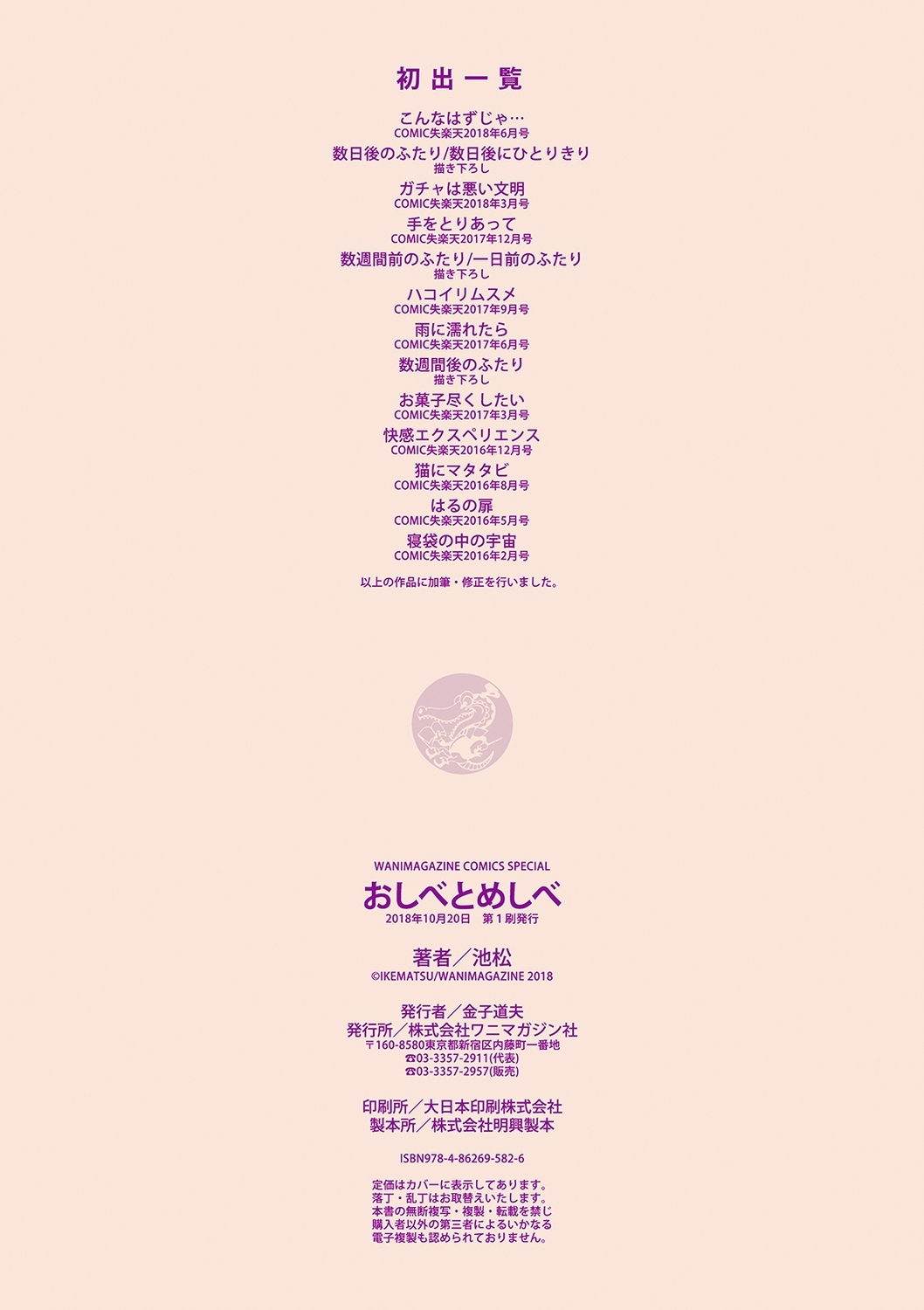 初出一覧

こんなはずじゃ…
COMIC失楽天2018年6月号

数日後のふたり/数日後にひとりきり
描き下ろし

ガチャは悪い文明
COMIC失楽天2018年3月号

手をとりあって
COMIC失楽天2017年12月号

数週間前のふたり/一日前のふたり
描き下ろし

ハコイリムスメ
COMIC失楽天2017年9月号

雨に濡れたら
COMIC失楽天2017年6月号

数週間後のふたり
描き下ろし

お菓子尽くしたい
COMIC失楽天2017年3月号

快感エクスペリエンス
COMIC失楽天2016年12月号

猫にマタタビ
COMIC失楽天2016年8月号

はるの扉
COMIC失楽天2016年5月号

寝袋の中の宇宙
COMIC失楽天2016年2月号

以上の作品に加筆・修正を行いました。

WANIMAGAZINE COMICS SPECIAL
おしべとめしべ
2018年10月20日 第1刷発行

著者/池松
©IKEMATSU/WANIMAGAZINE 2018

発行者/金子道夫
発行所/株式会社ワニマガジン社
〒160-8580東京都新宿区内藤町一番地
☎03-3357-2911(代表)
☎03-3357-2957(販売)

印刷所/大日本印刷株式会社
製本所/株式会社明興製本

ISBN978-4-86269-582-6

定価はカバーに表示してあります。
落丁・乱丁はお取替えいたします。
本書の無断複写・複製・転載を禁じ
購入者以外の第三者によるいかなる
電子複製も認められておりません。